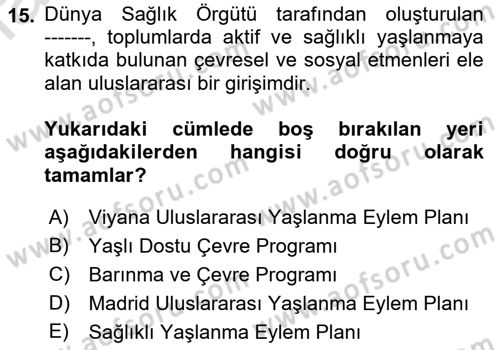 15. Dünya Sağlık Örgütü tarafından oluşturulan -------, toplumlarda aktif ve sağlıklı yaşlanmaya katkıda bulunan çevresel ve sosyal etmenleri ele alan uluslararası bir girişimdir.

Yukarıdaki cümlede boş bırakılan yeri aşağıdakilerden hangisi doğru olarak tamamlar?

A) Viyana Uluslararası Yaşlanma Eylem Planı
B) Yaşlı Dostu Çevre Programı
C) Barınma ve Çevre Programı
D) Madrid Uluslararası Yaşlanma Eylem Planı
E) Sağlıklı Yaşlanma Eylem Planı

www.aofsoru.com